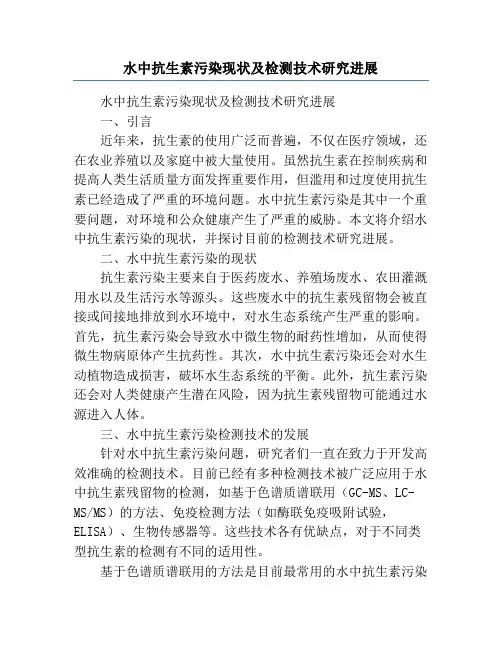 水中抗生素污染现状及检测技术研究进展

水中抗生素污染现状及检测技术研究进展

一、引言

近年来，抗生素的使用广泛而普遍，不仅在医疗领域，还在农业养殖以及家庭中被大量使用。虽然抗生素在控制疾病和提高人类生活质量方面发挥重要作用，但滥用和过度使用抗生素已经造成了严重的环境问题。水中抗生素污染是其中一个重要问题，对环境和公众健康产生了严重的威胁。本文将介绍水中抗生素污染的现状，并探讨目前的检测技术研究进展。

二、水中抗生素污染的现状

抗生素污染主要来自于医药废水、养殖场废水、农田灌溉用水以及生活污水等源头。这些废水中的抗生素残留物会被直接或间接地排放到水环境中，对水生态系统产生严重的影响。首先，抗生素污染会导致水中微生物的耐药性增加，从而使得微生物病原体产生抗药性。其次，水中抗生素污染还会对水生动植物造成损害，破坏水生态系统的平衡。此外，抗生素污染还会对人类健康产生潜在风险，因为抗生素残留物可能通过水源进入人体。

三、水中抗生素污染检测技术的发展

针对水中抗生素污染问题，研究者们一直在致力于开发高效准确的检测技术。目前已经有多种检测技术被广泛应用于水中抗生素残留物的检测，如基于色谱质谱联用（GC-MS、LC-MS/MS）的方法、免疫检测方法（如酶联免疫吸附试验，ELISA）、生物传感器等。这些技术各有优缺点，对于不同类型抗生素的检测有不同的适用性。

基于色谱质谱联用的方法是目前最常用的水中抗生素污染